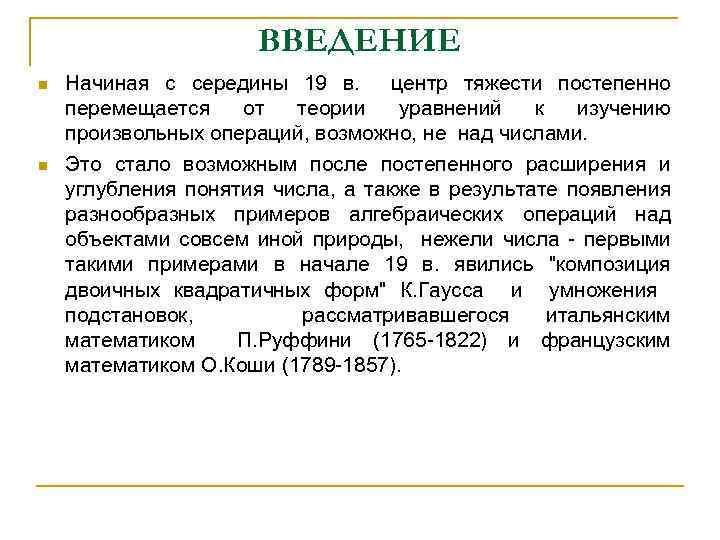 ВВЕДЕНИЕ

Начиная с середины 19 в. центр тяжести постепенно перемещается от теории уравнений к изучению произвольных операций, возможно, не над числами.

Это стало возможным после постепенного расширения и углубления понятия числа, а также в результате появления разнообразных примеров алгебраических операций над объектами совсем иной природы, нежели числа - первыми такими примерами в начале 19 в. явились "композиция двоичных квадратичных форм" К.Гаусса и умножения подстановок, рассматривавшегося итальянским математиком П.Руффини (1765-1822) и французским математиком О.Коши (1789-1857).